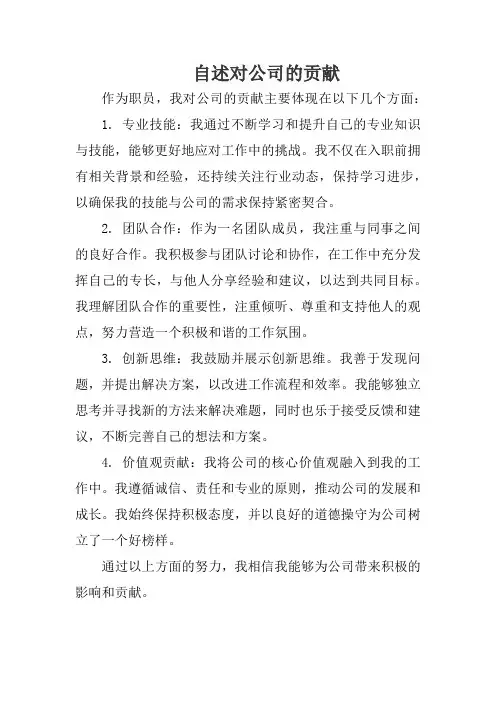 自述对公司的贡献

作为职员，我对公司的贡献主要体现在以下几个方面：

1. 专业技能：我通过不断学习和提升自己的专业知识与技能，能够更好地应对工作中的挑战。我不仅在入职前拥有相关背景和经验，还持续关注行业动态，保持学习进步，以确保我的技能与公司的需求保持紧密契合。

2. 团队合作：作为一名团队成员，我注重与同事之间的良好合作。我积极参与团队讨论和协作，在工作中充分发挥自己的专长，与他人分享经验和建议，以达到共同目标。我理解团队合作的重要性，注重倾听、尊重和支持他人的观点，努力营造一个积极和谐的工作氛围。

3. 创新思维：我鼓励并展示创新思维。我善于发现问题，并提出解决方案，以改进工作流程和效率。我能够独立思考并寻找新的方法来解决难题，同时也乐于接受反馈和建议，不断完善自己的想法和方案。

4. 价值观贡献：我将公司的核心价值观融入到我的工作中。我遵循诚信、责任和专业的原则，推动公司的发展和成长。我始终保持积极态度，并以良好的道德操守为公司树立了一个好榜样。

通过以上方面的努力，我相信我能够为公司带来积极的影响和贡献。